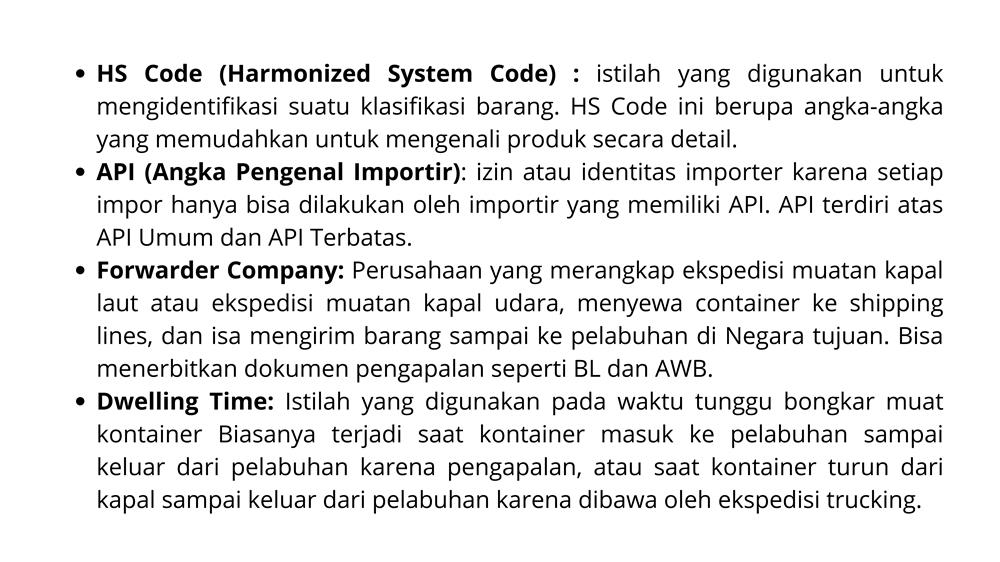 • HS Code (Harmonized System Code) : istilah yang digunakan untuk mengidentifikasi suatu klasifikasi barang. HS Code ini berupa angka-angka yang memudahkan untuk mengenali produk secara detail.
• API (Angka Pengenal Importir): izin atau identitas importer karena setiap impor hanya bisa dilakukan oleh importir yang memiliki API. API terdiri atas API Umum dan API Terbatas.
• Forwarder Company: Perusahaan yang merangkap ekspedisi muatan kapal laut atau ekspedisi muatan kapal udara, menyewa container ke shipping lines, dan isa mengirim barang sampai ke pelabuhan di Negara tujuan. Bisa menerbitkan dokumen pengapalan seperti BL dan AWB.
• Dwelling Time: Istilah yang digunakan pada waktu tunggu bongkar muat kontainer Biasanya terjadi saat kontainer masuk ke pelabuhan sampai keluar dari pelabuhan karena pengapalan, atau saat kontainer turun dari kapal sampai keluar dari pelabuhan karena dibawa oleh ekspedisi trucking.